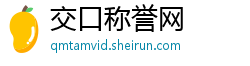 交口称誉网
qmtamvid.sheirun.com